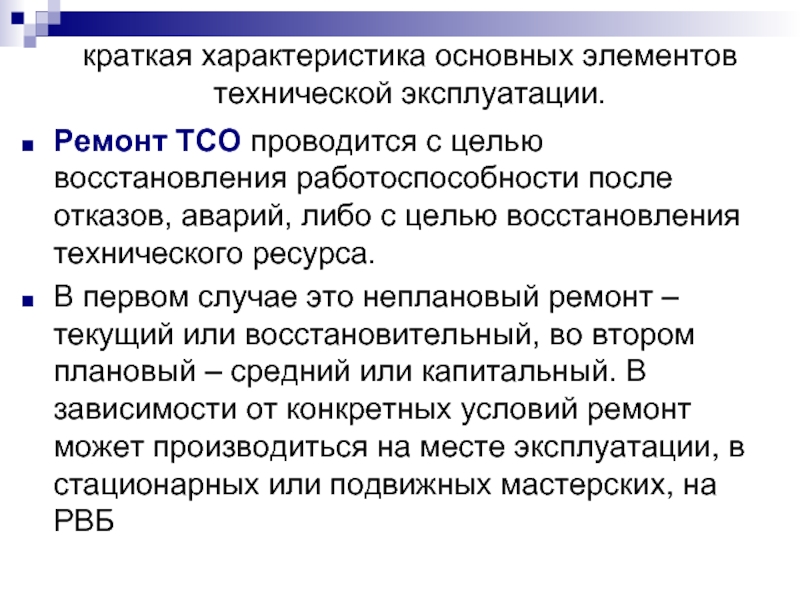 краткая характеристика основных элементов технической эксплуатации.

Ремонт ТСО проводится с целью восстановления работоспособности после отказов, аварий, либо с целью восстановления технического ресурса.

В первом случае это неплановый ремонт – текущий или восстановительный, во втором плановый – средний или капитальный. В зависимости от конкретных условий ремонт может производиться на месте эксплуатации, в стационарных или подвижных мастерских, на РВБ